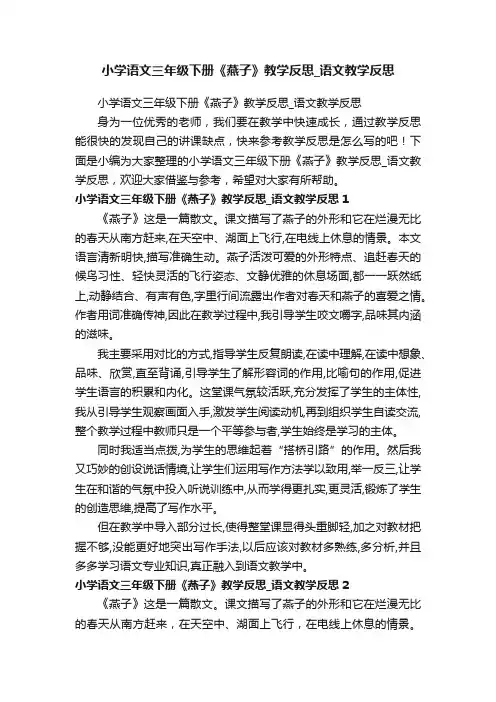 小学语文三年级下册《燕子》教学反思_语文教学反思

小学语文三年级下册《燕子》教学反思_语文教学反思

身为一位优秀的老师，我们要在教学中快速成长，通过教学反思能很快的发现自己的讲课缺点，快来参考教学反思是怎么写的吧！下面是小编为大家整理的小学语文三年级下册《燕子》教学反思_语文教学反思，欢迎大家借鉴与参考，希望对大家有所帮助。

小学语文三年级下册《燕子》教学反思_语文教学反思 1

《燕子》这是一篇散文。课文描写了燕子的外形和它在烂漫无比的春天从南方赶来,在天空中、湖面上飞行,在电线上休息的情景。本文语言清新明快,描写准确生动。燕子活泼可爱的外形特点、追赶春天的候鸟习性、轻快灵活的飞行姿态、文静优雅的休息场面,都一一跃然纸上,动静结合、有声有色,字里行间流露出作者对春天和燕子的喜爱之情。作者用词准确传神,因此在教学过程中,我引导学生咬文嚼字,品味其内涵的滋味。

我主要采用对比的方式,指导学生反复朗读,在读中理解,在读中想象、品味、欣赏,直至背诵,引导学生了解形容词的作用,比喻句的作用,促进学生语言的积累和内化。这堂课气氛较活跃,充分发挥了学生的主体性,我从引导学生观察画面入手,激发学生阅读动机,再到组织学生自读交流,整个教学过程中教师只是一个平等参与者,学生始终是学习的主体。

同时我适当点拨,为学生的思维起着“搭桥引路”的作用。然后我又巧妙的创设说话情境,让学生们运用写作方法学以致用,举一反三,让学生在和谐的气氛中投入听说训练中,从而学得更扎实,更灵活,锻炼了学生的创造思维,提高了写作水平。

但在教学中导入部分过长,使得整堂课显得头重脚轻,加之对教材把握不够,没能更好地突出写作手法,以后应该对教材多熟练,多分析,并且多多学习语文专业知识,真正融入到语文教学中。

小学语文三年级下册《燕子》教学反思_语文教学反思 2

《燕子》这是一篇散文。课文描写了燕子的外形和它在烂漫无比的春天从南方赶来，在天空中、湖面上飞行，在电线上休息的情景。